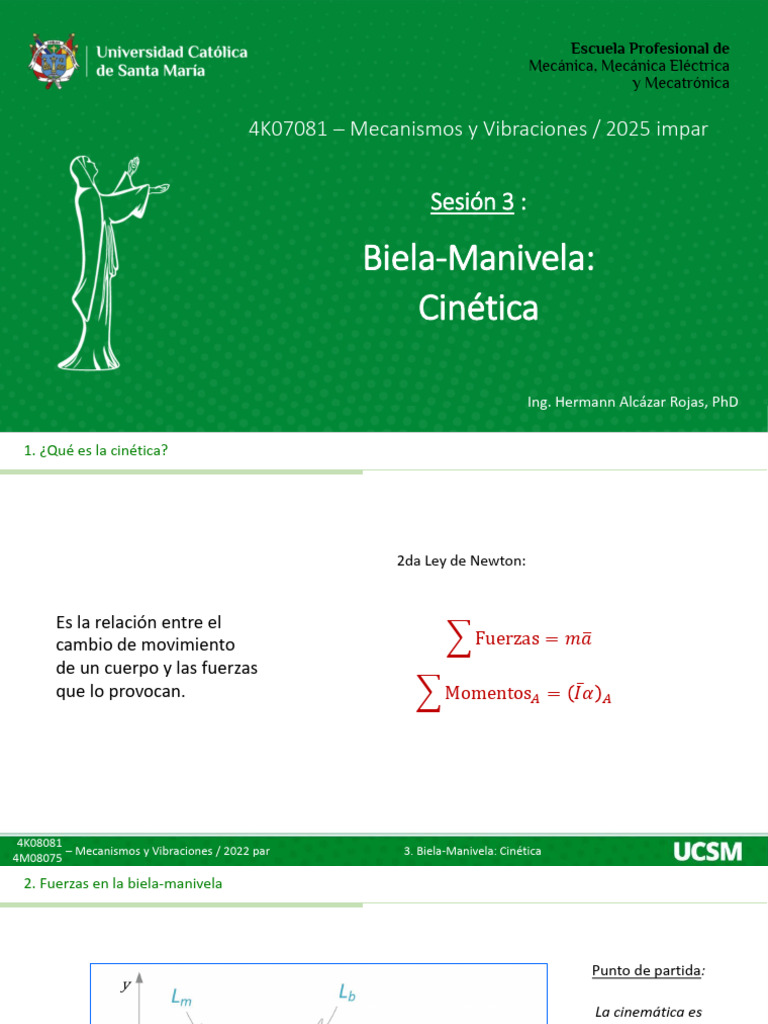 Universidad Católica de Santa María

Escuela Profesional de Mecánica, Mecánica Eléctrica y Mecatrónica

4K07081 – Mecanismos y Vibraciones / 2025 impar

Sesión 3 :

Biela-Manivela: Cinética

Ing. Hermann Alcázar Rojas, PhD

1. ¿Qué es la cinética?

2da Ley de Newton:

Es la relación entre el cambio de movimiento de un cuerpo y las fuerzas que lo provocan.

$\sum \text{Fuerzas} = m\bar{a}$

$\sum \text{Momentos}_A = (\bar{I}\alpha)_A$

4K08081
4M08075 – Mecanismos y Vibraciones / 2022 par

3. Biela-Manivela: Cinética

UCSM

2. Fuerzas en la biela-manivela

$y$

$L_m$

$L_b$

Punto de partida:

La cinemática es